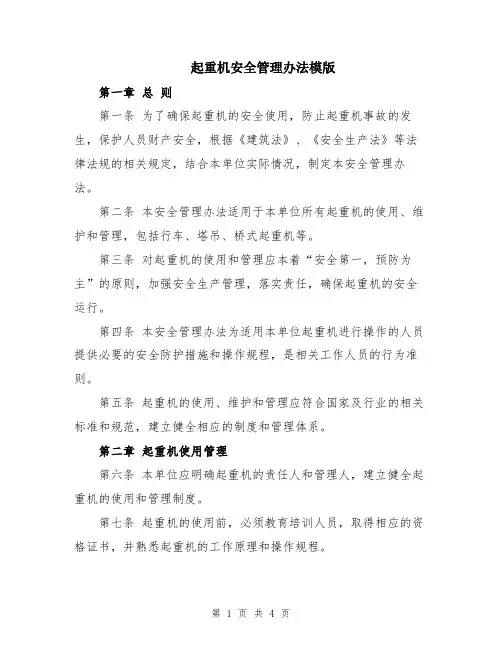 起重机安全管理办法模版

第一章 总 则

第一条 为了确保起重机的安全使用，防止起重机事故的发生，保护人员财产安全，根据《建筑法》、《安全生产法》等法律法规的相关规定，结合本单位实际情况，制定本安全管理办法。

第二条 本安全管理办法适用于本单位所有起重机的使用、维护和管理，包括行车、塔吊、桥式起重机等。

第三条 对起重机的使用和管理应本着“安全第一，预防为主”的原则，加强安全生产管理，落实责任，确保起重机的安全运行。

第四条 本安全管理办法为适用本单位起重机进行操作的人员提供必要的安全防护措施和操作规程，是相关工作人员的行为准则。

第五条 起重机的使用、维护和管理应符合国家及行业的相关标准和规范，建立健全相应的制度和管理体系。

第二章 起重机使用管理

第六条 本单位应明确起重机的责任人和管理人，建立健全起重机的使用和管理制度。

第七条 起重机的使用前，必须教育培训人员，取得相应的资格证书，并熟悉起重机的工作原理和操作规程。

第 1 页 共 4 页